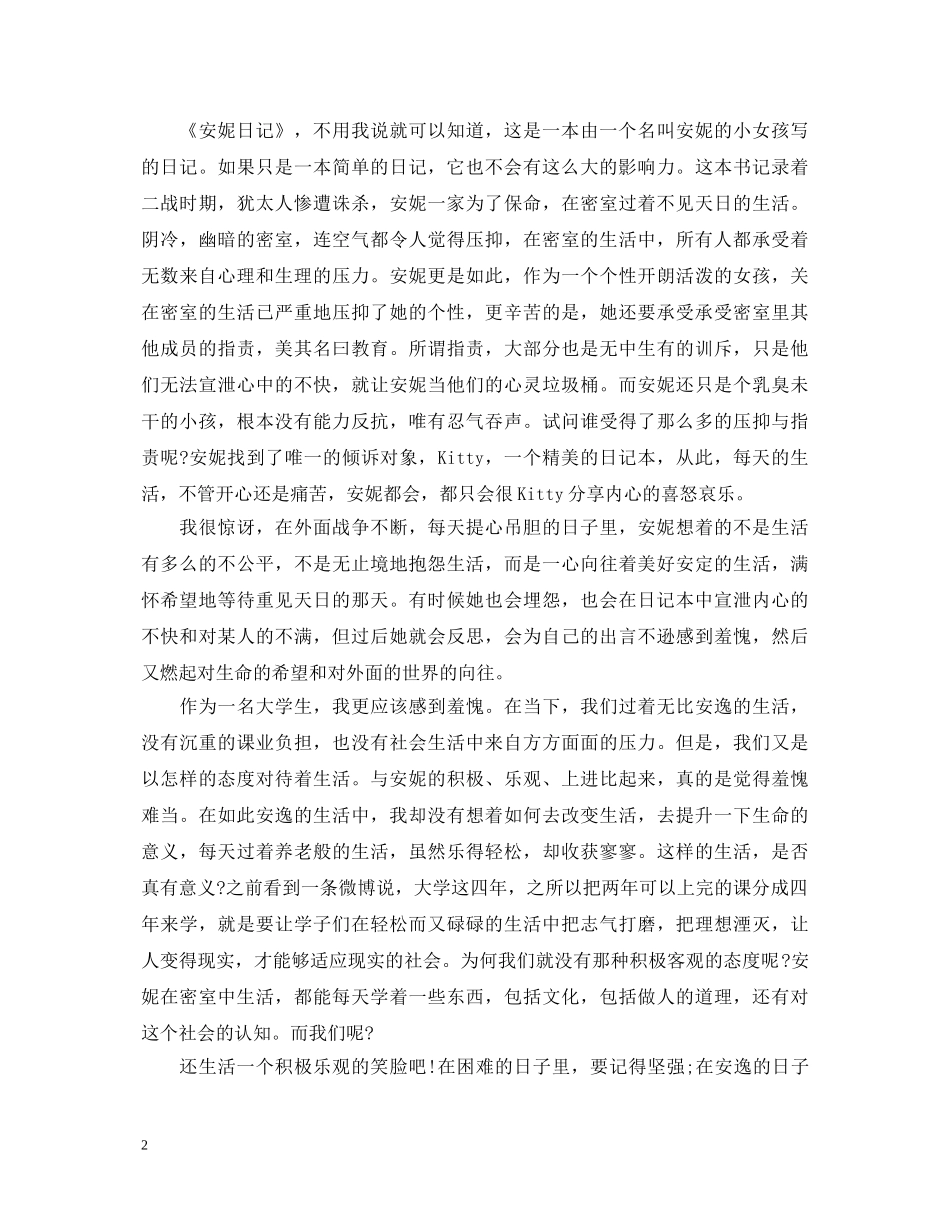 《安妮日记》，不用我说就可以知道，这是一本由一个名叫安妮的小女孩写的日记。如果只是一本简单的日记，它也不会有这么大的影响力。这本书记录着二战时期，犹太人惨遭诛杀，安妮一家为了保命，在密室过着不见天日的生活。阴冷，幽暗的密室，连空气都令人觉得压抑，在密室的生活中，所有人都承受着无数来自心理和生理的压力。安妮更是如此，作为一个个性开朗活泼的女孩，关在密室的生活已严重地压抑了她的个性，更辛苦的是，她还要承受承受密室里其他成员的指责，美其名曰教育。所谓指责，大部分也是无中生有的训斥，只是他们无法宣泄心中的不快，就让安妮当他们的心灵垃圾桶。而安妮还只是个乳臭未干的小孩，根本没有能力反抗，唯有忍气吞声。试问谁受得了那么多的压抑与指责呢?安妮找到了唯一的倾诉对象，Kitty，一个精美的日记本，从此，每天的生活，不管开心还是痛苦，安妮都会，都只会很Kitty分享内心的喜怒哀乐。

我很惊讶，在外面战争不断，每天提心吊胆的日子里，安妮想着的不是生活有多么的不公平，不是无止境地抱怨生活，而是一心向往着美好安定的生活，满怀希望地等待重见天日的那天。有时候她也会埋怨，也会在日记本中宣泄内心的不快和对某人的不满，但过后她就会反思，会为自己的出言不逊感到羞愧，然后又燃起对生命的希望和对外面的世界的向往。

作为一名大学生，我更应该感到羞愧。在当下，我们过着无比安逸的生活，没有沉重的课业负担，也没有社会生活中来自方方面面的压力。但是，我们又是以怎样的态度对待着生活。与安妮的积极、乐观、上进比起来，真的是觉得羞愧难当。在如此安逸的生活中，我却没有想着如何去改变生活，去提升一下生命的意义，每天过着养老般的生活，虽然乐得轻松，却收获寥寥。这样的生活，是否真有意义?之前看到一条微博说，大学这四年，之所以把两年可以上完的课分成四年来学，就是要让学子们在轻松而又碌碌的生活中把志气打磨，把理想湮灭，让人变得现实，才能够适应现实的社会。为何我们就没有那种积极客观的态度呢?安妮在密室中生活，都能每天学着一些东西，包括文化，包括做人的道理，还有对这个社会的认知。而我们呢?

还生活一个积极乐观的笑脸吧!在困难的日子里，要记得坚强;在安逸的日子

2